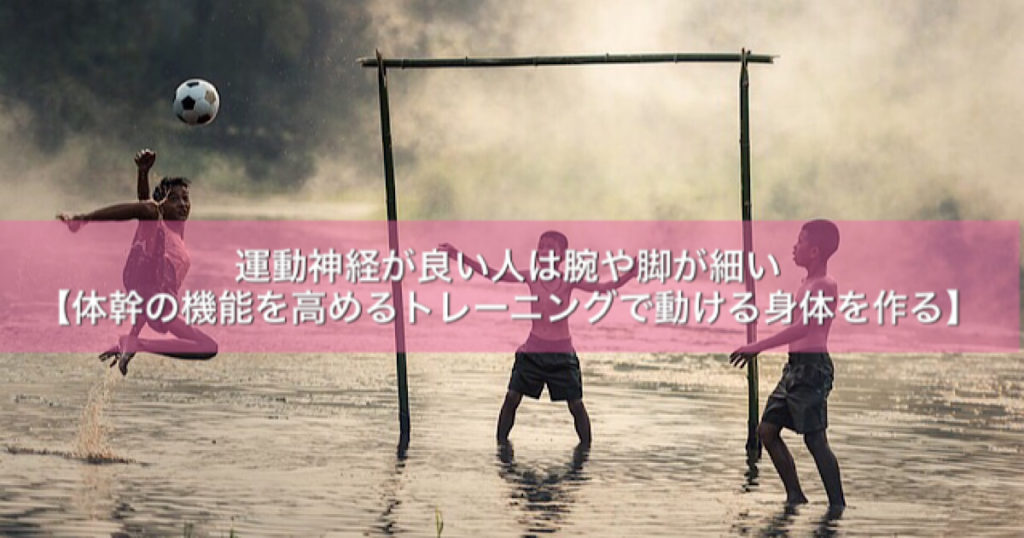 運動神経が良い人は腕や脚が細い
【体幹の機能を高めるトレーニングで動ける身体を作る】